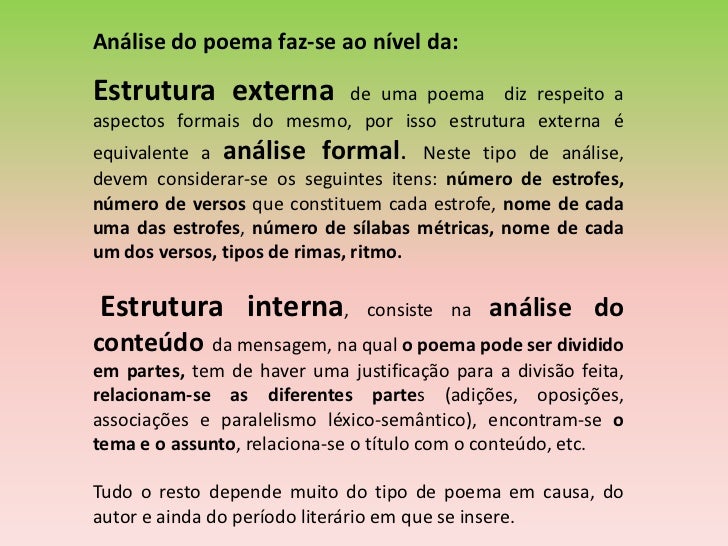 Análise do poema faz-se ao nível da:

Estrutura externa de uma poema diz respeito a aspectos formais do mesmo, por isso estrutura externa é equivalente a análise formal. Neste tipo de análise, devem considerar-se os seguintes itens: número de estrofes, número de versos que constituem cada estrofe, nome de cada uma das estrofes, número de sílabas métricas, nome de cada um dos versos, tipos de rimas, ritmo.

Estrutura interna, consiste na análise do conteúdo da mensagem, na qual o poema pode ser dividido em partes, tem de haver uma justificação para a divisão feita, relacionam-se as diferentes partes (adições, oposições, associações e paralelismo léxico-semântico), encontram-se o tema e o assunto, relaciona-se o título com o conteúdo, etc.

Tudo o resto depende muito do tipo de poema em causa, do autor e ainda do período literário em que se insere.